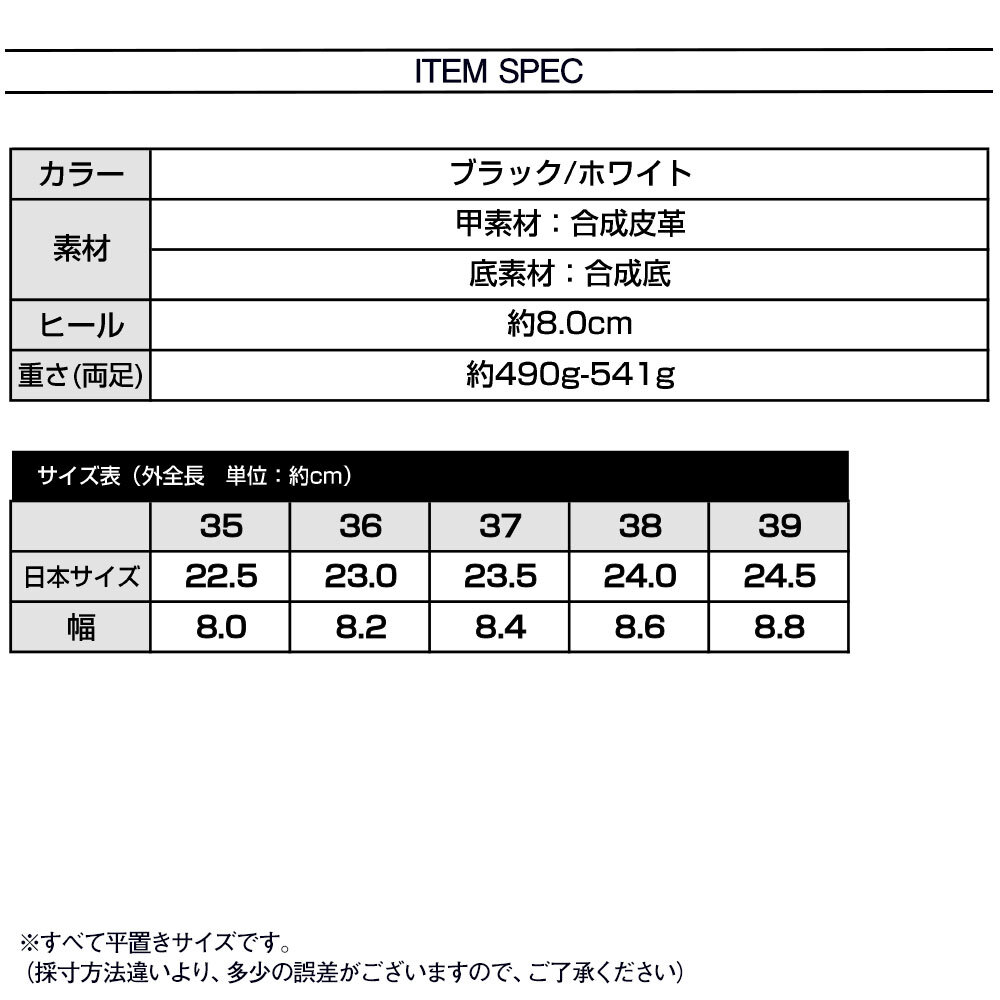 ITEM SPEC

| カラー | ブラック/ホワイト |
|---|---|
| 素材 | 甲素材：合成皮革 |
| | 底素材：合成底 |
| ヒール | 約8.0cm |
| 重さ(両足) | 約490g-541g |

サイズ表（外全長　単位：約cm）

| | 35 | 36 | 37 | 38 | 39 |
|---|---|---|---|---|---|
| 日本サイズ | 22.5 | 23.0 | 23.5 | 24.0 | 24.5 |
| 幅 | 8.0 | 8.2 | 8.4 | 8.6 | 8.8 |

※すべて平置きサイズです。
（採寸方法違いより、多少の誤差がございますので、ご了承ください）